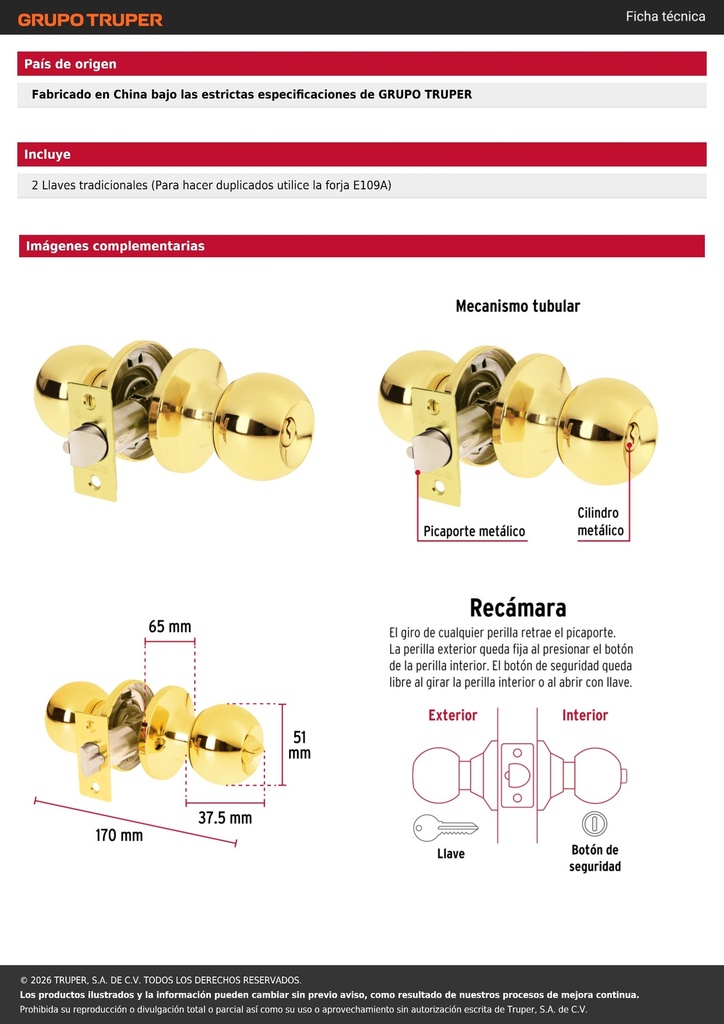 GRUPO TRUPER

Ficha técnica

País de origen

Fabricado en China bajo las estrictas especificaciones de GRUPO TRUPER

Incluye

2 Llaves tradicionales (Para hacer duplicados utilice la forja E109A)

Imágenes complementarias

Mecanismo tubular

Picaporte metálico

Cilindro metálico

65 mm

51 mm

37.5 mm

170 mm

Recámara

El giro de cualquier perilla retrae el picaporte. La perilla exterior queda fija al presionar el botón de la perilla interior. El botón de seguridad queda libre al girar la perilla interior o al abrir con llave.

Exterior

Interior

Llave

Botón de seguridad

© 2026 TRUPER, S.A. DE C.V. TODOS LOS DERECHOS RESERVADOS.
Los productos ilustrados y la información pueden cambiar sin previo aviso, como resultado de nuestros procesos de mejora continua.
Prohibida su reproducción o divulgación total o parcial así como su uso o aprovechamiento sin autorización escrita de Truper, S.A. de C.V.